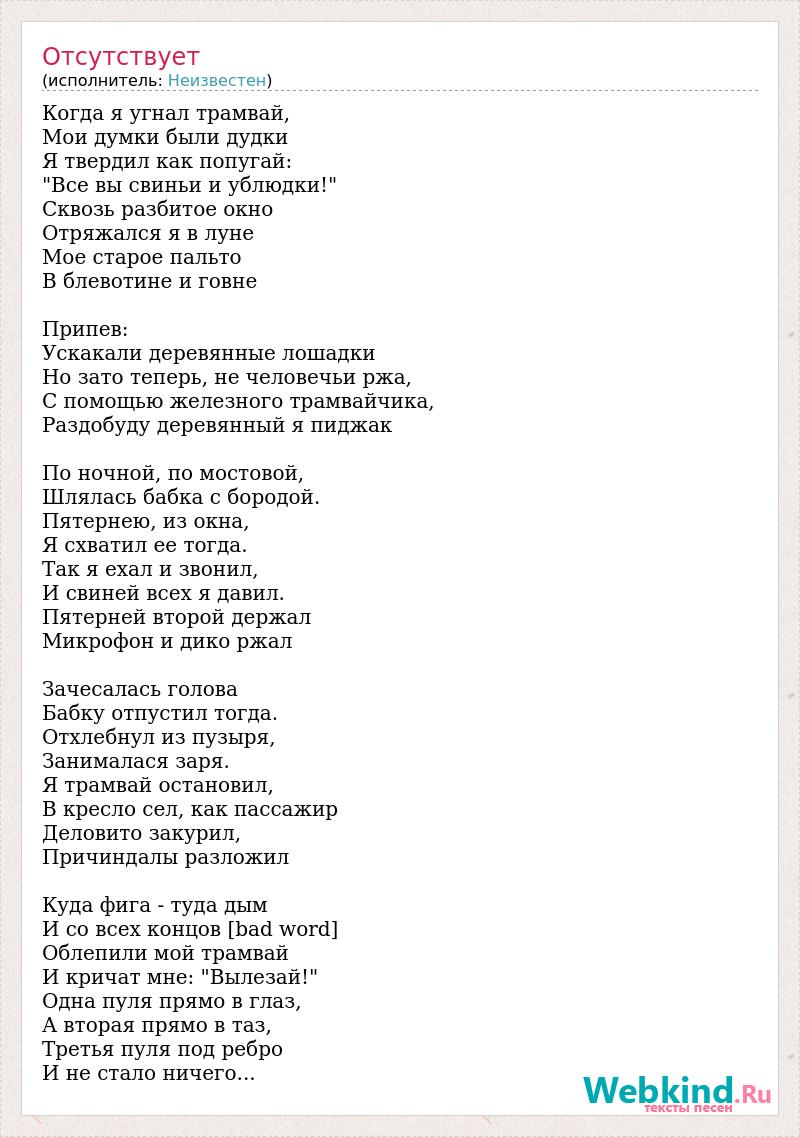 Отсутствует
(исполнитель: Неизвестен)

Когда я угнал трамвай,
Мои думки были дудки
Я твердил как попугай:
"Все вы свиньи и ублюдки!"
Сквозь разбитое окно
Отряжался я в луне
Мое старое пальто
В блевотине и говне

Припев:
Ускакали деревянные лошадки
Но зато теперь, не человечьи ржа,
С помощью железного трамвайчика,
Раздобуду деревянный я пиджак

По ночной, по мостовой,
Шлялась бабка с бородой.
Пятернею, из окна,
Я схватил ее тогда.
Так я ехал и звонил,
И свиней всех я давил.
Пятерней второй держал
Микрофон и дико ржал

Зачесалась голова
Бабку отпустил тогда.
Отхлебнул из пузыря,
Занималася заря.
Я трамвай остановил,
В кресло сел, как пассажир
Деловито закурил,
Причиндалы разложил

Куда фига - туда дым
И со всех концов [bad word]
Облепили мой трамвай
И кричат мне: "Вылезай!"
Одна пуля прямо в глаз,
А вторая прямо в таз,
Третья пуля под ребро
И не стало ничего...

Webkind.Ru
тексты песен